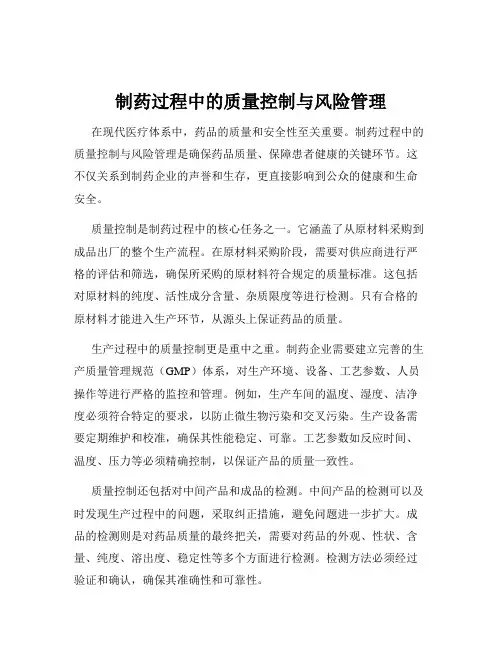 制药过程中的质量控制与风险管理

在现代医疗体系中，药品的质量和安全性至关重要。制药过程中的质量控制与风险管理是确保药品质量、保障患者健康的关键环节。这不仅关系到制药企业的声誉和生存，更直接影响到公众的健康和生命安全。

质量控制是制药过程中的核心任务之一。它涵盖了从原材料采购到成品出厂的整个生产流程。在原材料采购阶段，需要对供应商进行严格的评估和筛选，确保所采购的原材料符合规定的质量标准。这包括对原材料的纯度、活性成分含量、杂质限度等进行检测。只有合格的原材料才能进入生产环节，从源头上保证药品的质量。

生产过程中的质量控制更是重中之重。制药企业需要建立完善的生产质量管理规范（GMP）体系，对生产环境、设备、工艺参数、人员操作等进行严格的监控和管理。例如，生产车间的温度、湿度、洁净度必须符合特定的要求，以防止微生物污染和交叉污染。生产设备需要定期维护和校准，确保其性能稳定、可靠。工艺参数如反应时间、温度、压力等必须精确控制，以保证产品的质量一致性。

质量控制还包括对中间产品和成品的检测。中间产品的检测可以及时发现生产过程中的问题，采取纠正措施，避免问题进一步扩大。成品的检测则是对药品质量的最终把关，需要对药品的外观、性状、含量、纯度、溶出度、稳定性等多个方面进行检测。检测方法必须经过验证和确认，确保其准确性和可靠性。